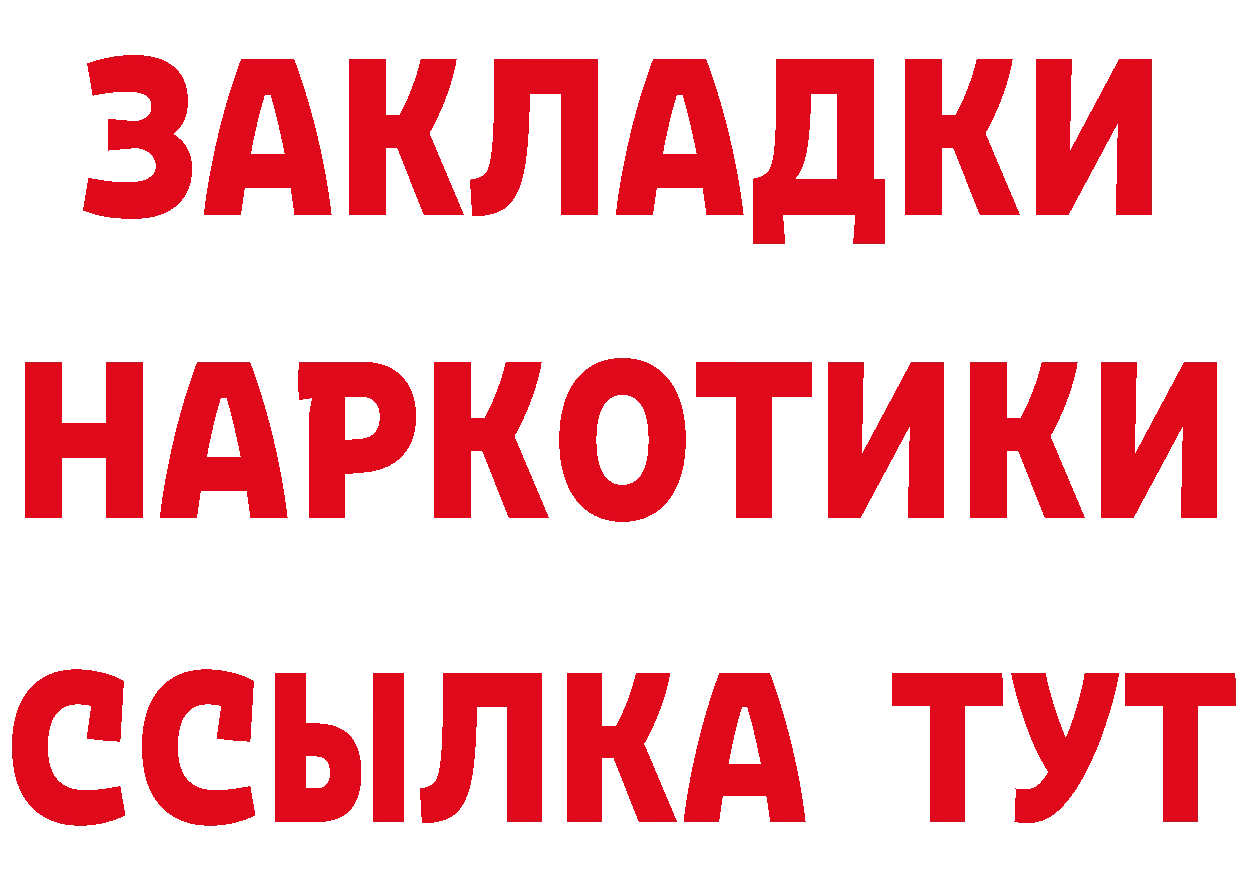 ЗАКЛАДКИ
НАРКОТИКИ
ССЫЛКА ТУТ